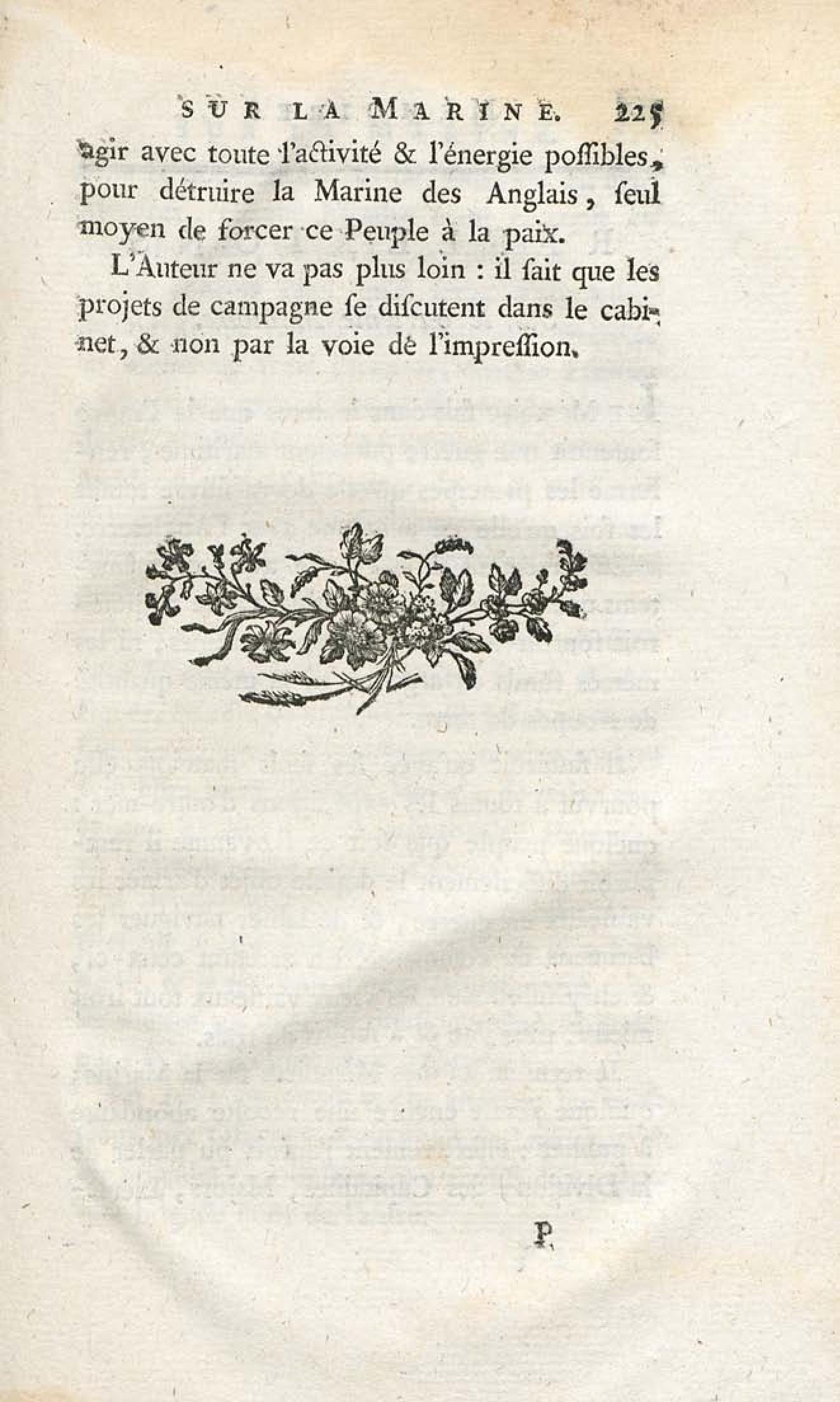 SUR LA MARINE. 225

agir avec toute l'activité & l'énergie poſſibles, pour détruire la Marine des Anglais, ſeul moyen de forcer ce Peuple à la paix.

L'Auteur ne va pas plus loin : il ſait que les projets de campagne ſe diſcutent dans le cabinet, & non par la voie de l'impreſſion.

P